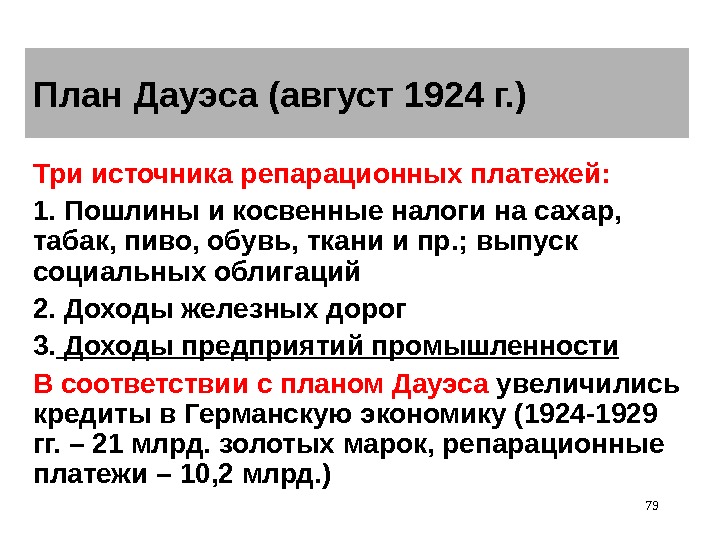 План Дауэса (август 1924 г.)

Три источника репарационных платежей:

1. Пошлины и косвенные налоги на сахар, табак, пиво, обувь, ткани и пр.; выпуск социальных облигаций

2. Доходы железных дорог

3. Доходы предприятий промышленности

В соответствии с планом Дауэса увеличились кредиты в Германскую экономику (1924-1929 гг. – 21 млрд. золотых марок, репарационные платежи – 10,2 млрд.)

79